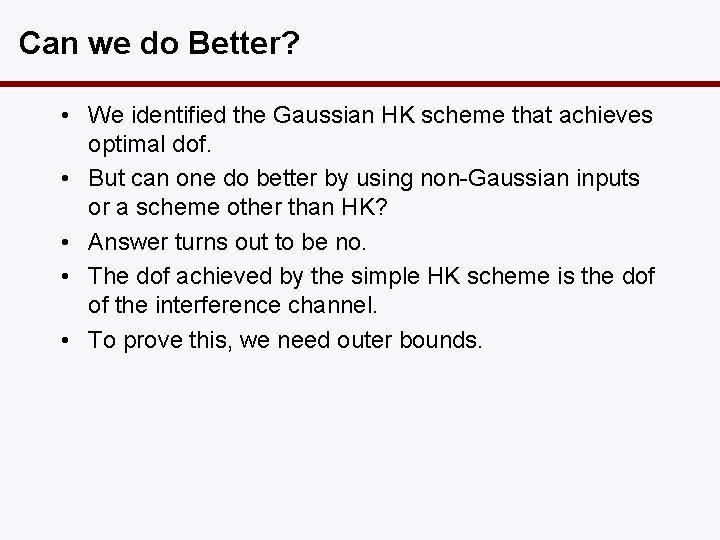 Can we do Better?

• We identified the Gaussian HK scheme that achieves optimal dof.
• But can one do better by using non-Gaussian inputs or a scheme other than HK?
• Answer turns out to be no.
• The dof achieved by the simple HK scheme is the dof of the interference channel.
• To prove this, we need outer bounds.